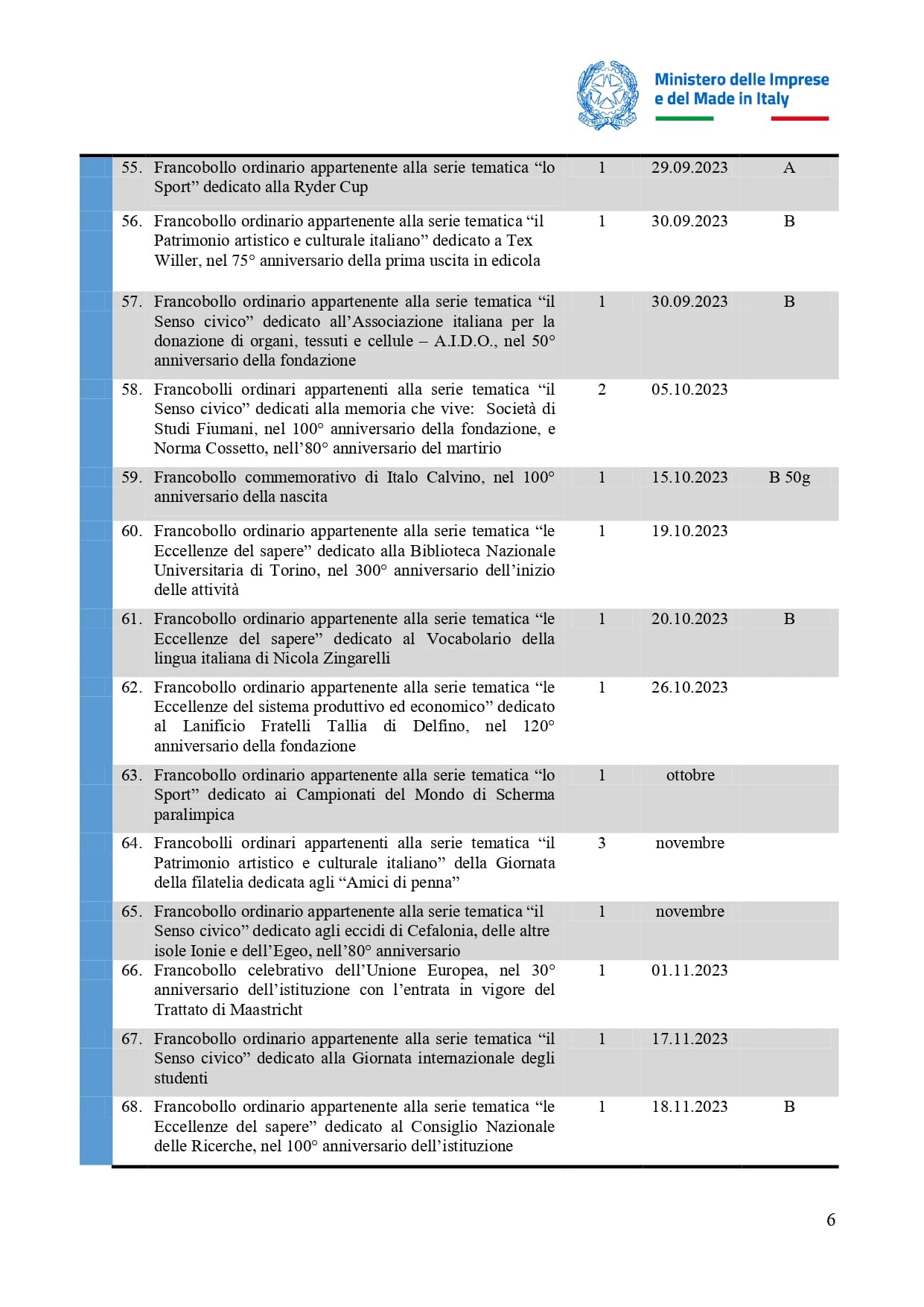 Ministero delle Imprese e del Made in Italy

| | | | |
|---|---|---|---|
| 55. Francobollo ordinario appartenente alla serie tematica “lo Sport” dedicato alla Ryder Cup | 1 | 29.09.2023 | A |
| 56. Francobollo ordinario appartenente alla serie tematica “il Patrimonio artistico e culturale italiano” dedicato a Tex Willer, nel 75° anniversario della prima uscita in edicola | 1 | 30.09.2023 | B |
| 57. Francobollo ordinario appartenente alla serie tematica “il Senso civico” dedicato all’Associazione italiana per la donazione di organi, tessuti e cellule – A.I.D.O., nel 50° anniversario della fondazione | 1 | 30.09.2023 | B |
| 58. Francobolli ordinari appartenenti alla serie tematica “il Senso civico” dedicati alla memoria che vive: Società di Studi Fiumani, nel 100° anniversario della fondazione, e Norma Cossetto, nell’80° anniversario del martirio | 2 | 05.10.2023 | |
| 59. Francobollo commemorativo di Italo Calvino, nel 100° anniversario della nascita | 1 | 15.10.2023 | B 50g |
| 60. Francobollo ordinario appartenente alla serie tematica “le Eccellenze del sapere” dedicato alla Biblioteca Nazionale Universitaria di Torino, nel 300° anniversario dell’inizio delle attività | 1 | 19.10.2023 | |
| 61. Francobollo ordinario appartenente alla serie tematica “le Eccellenze del sapere” dedicato al Vocabolario della lingua italiana di Nicola Zingarelli | 1 | 20.10.2023 | B |
| 62. Francobollo ordinario appartenente alla serie tematica “le Eccellenze del sistema produttivo ed economico” dedicato al Lanificio Fratelli Tallia di Delfino, nel 120° anniversario della fondazione | 1 | 26.10.2023 | |
| 63. Francobollo ordinario appartenente alla serie tematica “lo Sport” dedicato ai Campionati del Mondo di Scherma paralimpica | 1 | ottobre | |
| 64. Francobolli ordinari appartenenti alla serie tematica “il Patrimonio artistico e culturale italiano” della Giornata della filatelia dedicata agli “Amici di penna” | 3 | novembre | |
| 65. Francobollo ordinario appartenente alla serie tematica “il Senso civico” dedicato agli eccidi di Cefalonia, delle altre isole Ionie e dell’Egeo, nell’80° anniversario | 1 | novembre | |
| 66. Francobollo celebrativo dell’Unione Europea, nel 30° anniversario dell’istituzione con l’entrata in vigore del Trattato di Maastricht | 1 | 01.11.2023 | |
| 67. Francobollo ordinario appartenente alla serie tematica “il Senso civico” dedicato alla Giornata internazionale degli studenti | 1 | 17.11.2023 | |
| 68. Francobollo ordinario appartenente alla serie tematica “le Eccellenze del sapere” dedicato al Consiglio Nazionale delle Ricerche, nel 100° anniversario dell’istituzione | 1 | 18.11.2023 | B |

6